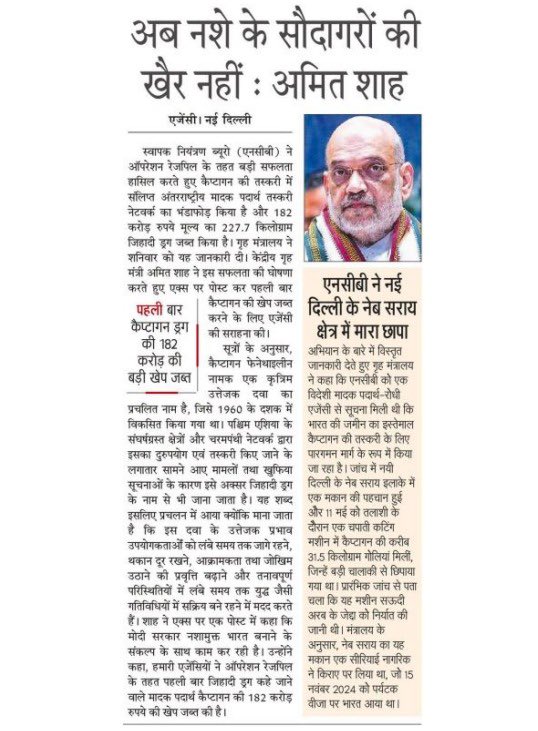 अब नशे के सौदागरों की खैर नहीं : अमित शाह

एजेंसी। नई दिल्ली

स्वापक नियंत्रण ब्यूरो (एनसीबी) ने ऑपरेशन रेजपिल के तहत बड़ी सफलता हासिल करते हुए कैप्टागन की तस्करी में संलिप्त अंतरराष्ट्रीय मादक पदार्थ तस्करी नेटवर्क का भंडाफोड़ किया है और 182 करोड़ रुपये मूल्य का 227.7 किलोग्राम जिहादी ड्रग जब्त किया है। गृह मंत्रालय ने शनिवार को यह जानकारी दी। केंद्रीय गृह मंत्री अमित शाह ने इस सफलता की घोषणा करते हुए एक्स पर पोस्ट कर पहली बार कैप्टागन की खेप जब्त करने के लिए एजेंसी की सराहना की।

पहली बार कैप्टागन ड्रग की 182 करोड़ की बड़ी खेप जब्त

सूत्रों के अनुसार, कैप्टागन फेनेथाइलीन नामक एक कृत्रिम उत्तेजक दवा का प्रचलित नाम है, जिसे 1960 के दशक में विकसित किया गया था। पश्चिम एशिया के संघर्षग्रस्त क्षेत्रों और चरमपंथी नेटवर्क द्वारा इसका दुरुपयोग एवं तस्करी किए जाने के लगातार सामने आए मामलों तथा खुफिया सूचनाओं के कारण इसे अक्सर जिहादी ड्रग के नाम से भी जाना जाता है। यह शब्द इसलिए प्रचलन में आया क्योंकि माना जाता है कि इस दवा के उत्तेजक प्रभाव उपयोगकर्ताओं को लंबे समय तक जागे रहने, थकान दूर रखने, आक्रामकता तथा जोखिम उठाने की प्रवृत्ति बढ़ाने और तनावपूर्ण परिस्थितियों में लंबे समय तक युद्ध जैसी गतिविधियों में सक्रिय बने रहने में मदद करते हैं। शाह ने एक्स पर एक पोस्ट में कहा कि मोदी सरकार नशामुक्त भारत बनाने के संकल्प के साथ काम कर रही है। उन्होंने कहा, हमारी एजेंसियों ने ऑपरेशन रेजपिल के तहत पहली बार जिहादी ड्रग कहे जाने वाले मादक पदार्थ कैप्टागन की 182 करोड़ रुपये की खेप जब्त की है।

एनसीबी ने नई दिल्ली के नेब सराय क्षेत्र में मारा छापा

अभियान के बारे में विस्तृत जानकारी देते हुए गृह मंत्रालय ने कहा कि एनसीबी को एक विदेशी मादक पदार्थ-रोधी एजेंसी से सूचना मिली थी कि भारत की जमीन का इस्तेमाल कैप्टागन की तस्करी के लिए पारगमन मार्ग के रूप में किया जा रहा है। जांच में नयी दिल्ली के नेब सराय इलाके में एक मकान की पहचान हुई और 11 मई को तलाशी के दौरान एक चपाती कटिंग मशीन में कैप्टागन की करीब 31.5 किलोग्राम गोलियां मिलीं, जिन्हें बड़ी चालाकी से छिपाया गया था। प्रारंभिक जांच से पता चला कि यह मशीन सऊदी अरब के जेद्दा को निर्यात की जानी थी। मंत्रालय के अनुसार, नेब सराय का यह मकान एक सीरियाई नागरिक ने किराए पर लिया था, जो 15 नवंबर 2024 को पर्यटक वीजा पर भारत आया था।